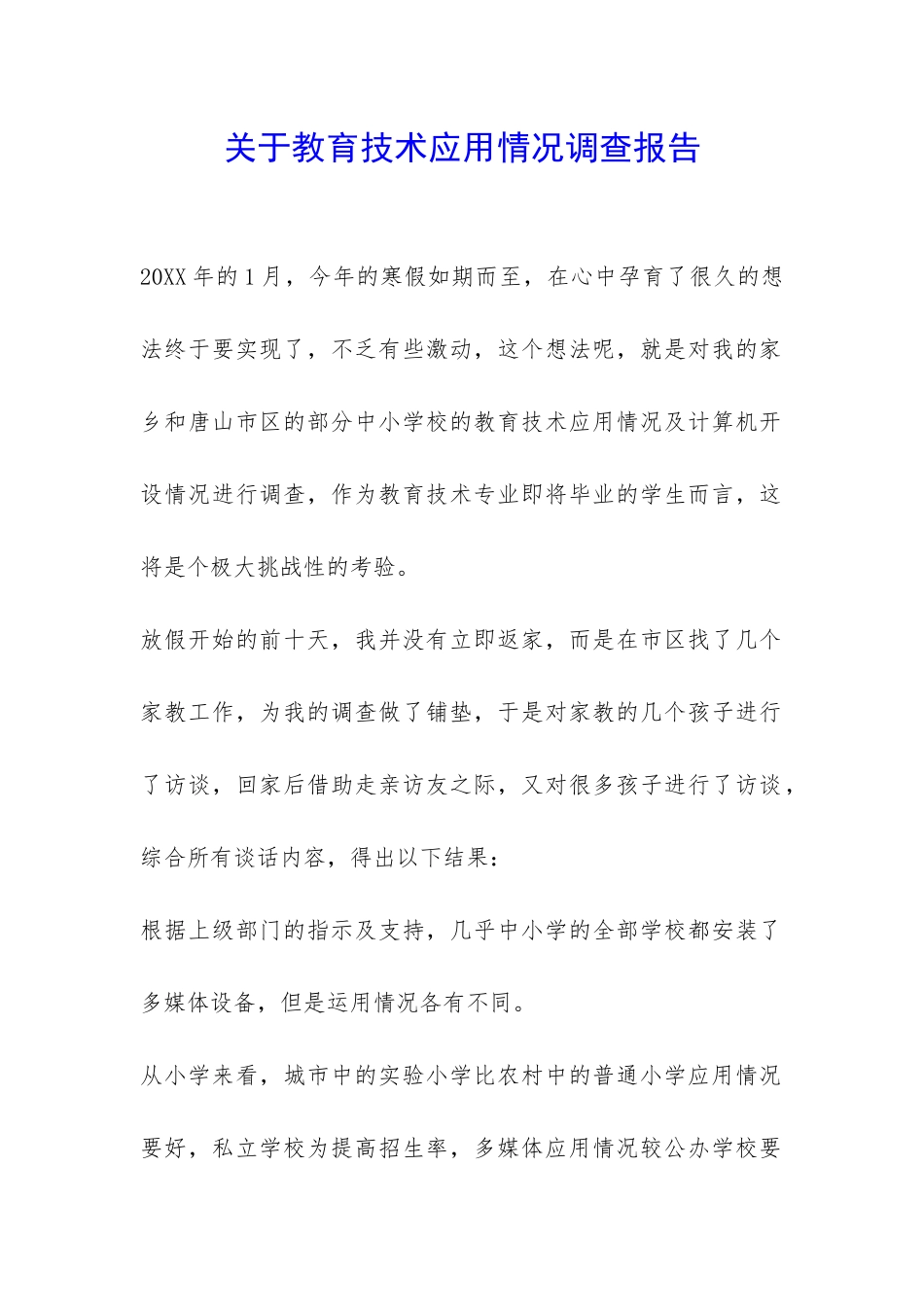 关于教育技术应用情况调查报告

20XX年的1月，今年的寒假如期而至，在心中孕育了很久的想法终于要实现了，不乏有些激动，这个想法呢，就是对我的家乡和唐山市区的部分中小学校的教育技术应用情况及计算机开设情况进行调查，作为教育技术专业即将毕业的学生而言，这将是个极大挑战性的考验。

放假开始的前十天，我并没有立即返家，而是在市区找了几个家教工作，为我的调查做了铺垫，于是对家教的几个孩子进行了访谈，回家后借助走亲访友之际，又对很多孩子进行了访谈，综合所有谈话内容，得出以下结果：

根据上级部门的指示及支持，几乎中小学的全部学校都安装了多媒体设备，但是运用情况各有不同。

从小学来看，城市中的实验小学比农村中的普通小学应用情况要好，私立学校为提高招生率，多媒体应用情况较公办学校要